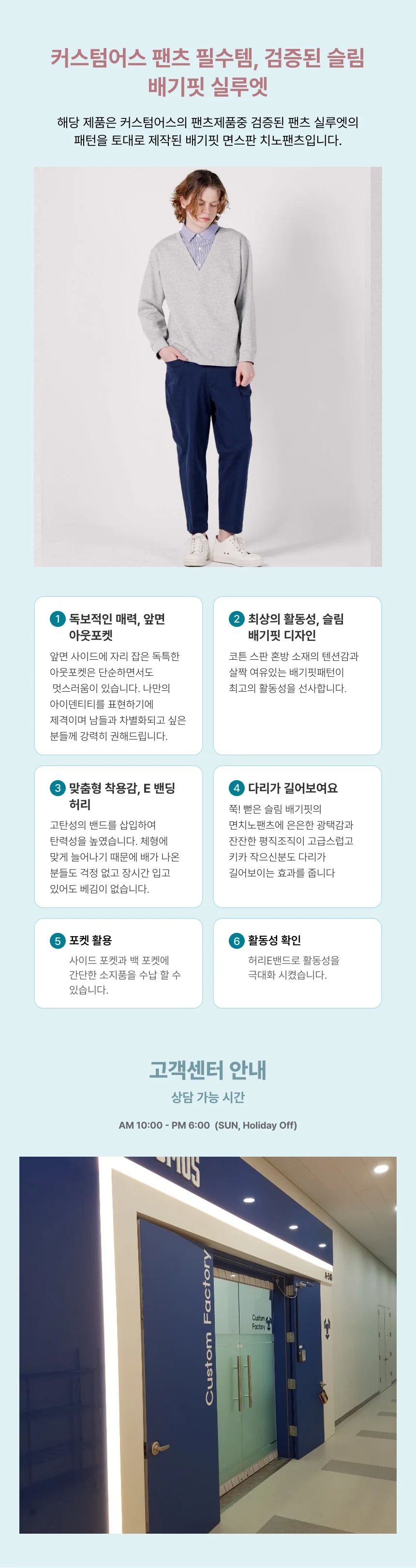 커스텀어스 팬츠 필수템, 검증된 슬림 배기핏 실루엣

해당 제품은 커스텀어스의 팬츠제품중 검증된 팬츠 실루엣의 패턴을 토대로 제작된 배기핏 면스판 치노팬츠입니다.

1 독보적인 매력, 앞면 아웃포켓

앞면 사이드에 자리 잡은 독특한 아웃포켓은 단순하면서도 멋스러움이 있습니다. 나만의 아이덴티티를 표현하기에 제격이며 남들과 차별화되고 싶은 분들께 강력히 권해드립니다.

2 최상의 활동성, 슬림 배기핏 디자인

코튼 스판 혼방 소재의 텐션감과 살짝 여유있는 배기핏패턴이 최고의 활동성을 선사합니다.

3 맞춤형 착용감, E 밴딩 허리

고탄성의 밴드를 삽입하여 탄력성을 높였습니다. 체형에 맞게 늘어나기 때문에 배가 나온 분들도 걱정 없고 장시간 입고 있어도 베김이 없습니다.

4 다리가 길어보여요

쭉! 뻗은 슬림 배기핏의 면치노팬츠에 은은한 광택감과 잔잔한 평직조직이 고급스럽고 키카 작으신분도 다리가 길어보이는 효과를 줍니다

5 포켓 활용

사이드 포켓과 백 포켓에 간단한 소지품을 수납 할 수 있습니다.

6 활동성 확인

허리E밴드로 활동성을 극대화 시켰습니다.

고객센터 안내

상담 가능 시간

AM 10:00 - PM 6:00 (SUN, Holiday Off)

Custom Factory

Custom Factory